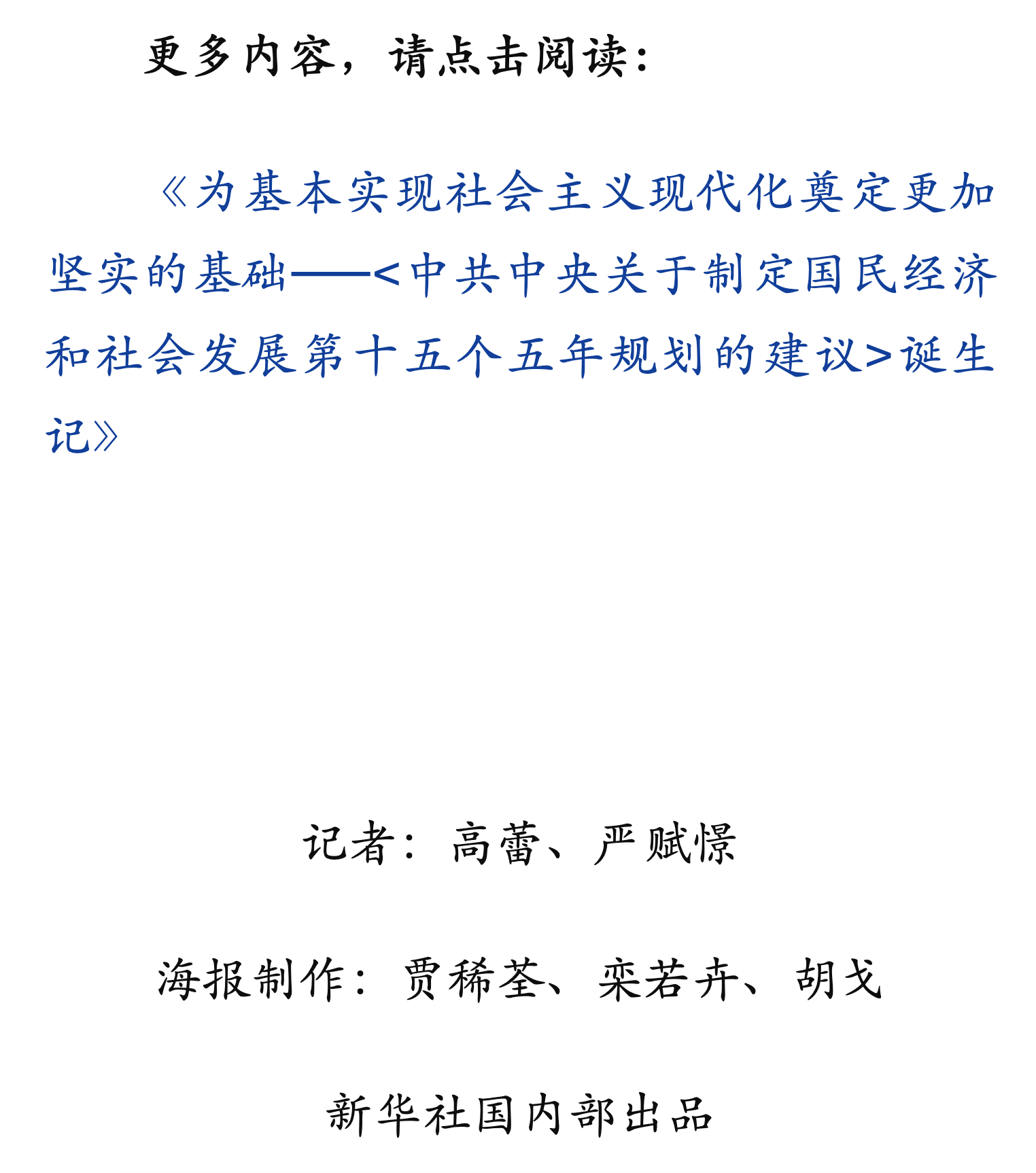 更多内容，请点击阅读：

《为基本实现社会主义现代化奠定更加坚实的基础——<中共中央关于制定国民经济和社会发展第十五个五年规划的建议>诞生记》

记者：高蕾、严赋憬

海报制作：贾稀荃、栾若卉、胡戈

新华社国内部出品